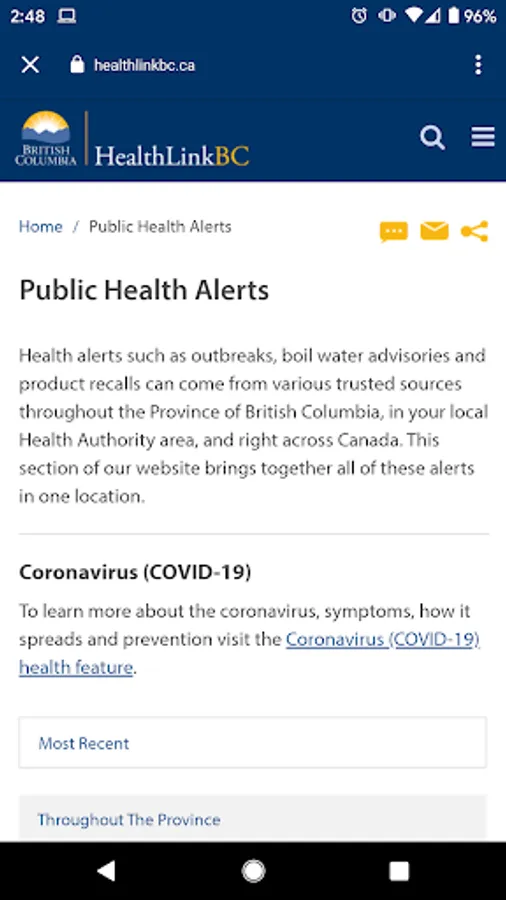 2:48 96%

healthlinkbc.ca

BRITISH COLUMBIA HealthLinkBC

Home / Public Health Alerts

Public Health Alerts

Health alerts such as outbreaks, boil water advisories and product recalls can come from various trusted sources throughout the Province of British Columbia, in your local Health Authority area, and right across Canada. This section of our website brings together all of these alerts in one location.

Coronavirus (COVID-19)

To learn more about the coronavirus, symptoms, how it spreads and prevention visit the Coronavirus (COVID-19) health feature.

Most Recent

Throughout The Province